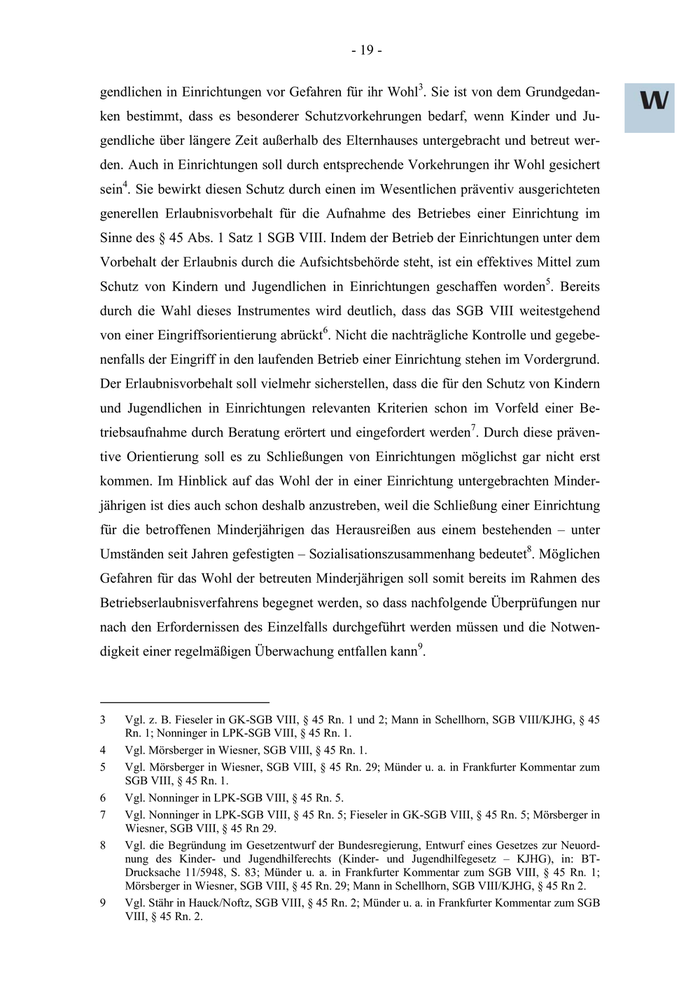 - 19 -

W

gendlichen in Einrichtungen vor Gefahren für ihr Wohl$^3$. Sie ist von dem Grundgedanken bestimmt, dass es besonderer Schutzvorkehrungen bedarf, wenn Kinder und Jugendliche über längere Zeit außerhalb des Elternhauses untergebracht und betreut werden. Auch in Einrichtungen soll durch entsprechende Vorkehrungen ihr Wohl gesichert sein$^4$. Sie bewirkt diesen Schutz durch einen im Wesentlichen präventiv ausgerichteten generellen Erlaubnisvorbehalt für die Aufnahme des Betriebes einer Einrichtung im Sinne des § 45 Abs. 1 Satz 1 SGB VIII. Indem der Betrieb der Einrichtungen unter dem Vorbehalt der Erlaubnis durch die Aufsichtsbehörde steht, ist ein effektives Mittel zum Schutz von Kindern und Jugendlichen in Einrichtungen geschaffen worden$^5$. Bereits durch die Wahl dieses Instrumentes wird deutlich, dass das SGB VIII weitestgehend von einer Eingriffsorientierung abrückt$^6$. Nicht die nachträgliche Kontrolle und gegebenenfalls der Eingriff in den laufenden Betrieb einer Einrichtung stehen im Vordergrund. Der Erlaubnisvorbehalt soll vielmehr sicherstellen, dass die für den Schutz von Kindern und Jugendlichen in Einrichtungen relevanten Kriterien schon im Vorfeld einer Betriebsaufnahme durch Beratung erörtert und eingefordert werden$^7$. Durch diese präventive Orientierung soll es zu Schließungen von Einrichtungen möglichst gar nicht erst kommen. Im Hinblick auf das Wohl der in einer Einrichtung untergebrachten Minderjährigen ist dies auch schon deshalb anzustreben, weil die Schließung einer Einrichtung für die betroffenen Minderjährigen das Herausreißen aus einem bestehenden – unter Umständen seit Jahren gefestigten – Sozialisationszusammenhang bedeutet$^8$. Möglichen Gefahren für das Wohl der betreuten Minderjährigen soll somit bereits im Rahmen des Betriebserlaubnisverfahrens begegnet werden, so dass nachfolgende Überprüfungen nur nach den Erfordernissen des Einzelfalls durchgeführt werden müssen und die Notwendigkeit einer regelmäßigen Überwachung entfallen kann$^9$.

3 Vgl. z. B. Fieseler in GK-SGB VIII, § 45 Rn. 1 und 2; Mann in Schellhorn, SGB VIII/KJHG, § 45 Rn. 1; Nonninger in LPK-SGB VIII, § 45 Rn. 1.

4 Vgl. Mörsberger in Wiesner, SGB VIII, § 45 Rn. 1.

5 Vgl. Mörsberger in Wiesner, SGB VIII, § 45 Rn. 29; Münder u. a. in Frankfurter Kommentar zum SGB VIII, § 45 Rn. 1.

6 Vgl. Nonninger in LPK-SGB VIII, § 45 Rn. 5.

7 Vgl. Nonninger in LPK-SGB VIII, § 45 Rn. 5; Fieseler in GK-SGB VIII, § 45 Rn. 5; Mörsberger in Wiesner, SGB VIII, § 45 Rn 29.

8 Vgl. die Begründung im Gesetzentwurf der Bundesregierung, Entwurf eines Gesetzes zur Neuordnung des Kinder- und Jugendhilferechts (Kinder- und Jugendhilfegesetz – KJHG), in: BT-Drucksache 11/5948, S. 83; Münder u. a. in Frankfurter Kommentar zum SGB VIII, § 45 Rn. 1; Mörsberger in Wiesner, SGB VIII, § 45 Rn. 29; Mann in Schellhorn, SGB VIII/KJHG, § 45 Rn 2.

9 Vgl. Stähr in Hauck/Noftz, SGB VIII, § 45 Rn. 2; Münder u. a. in Frankfurter Kommentar zum SGB VIII, § 45 Rn. 2.